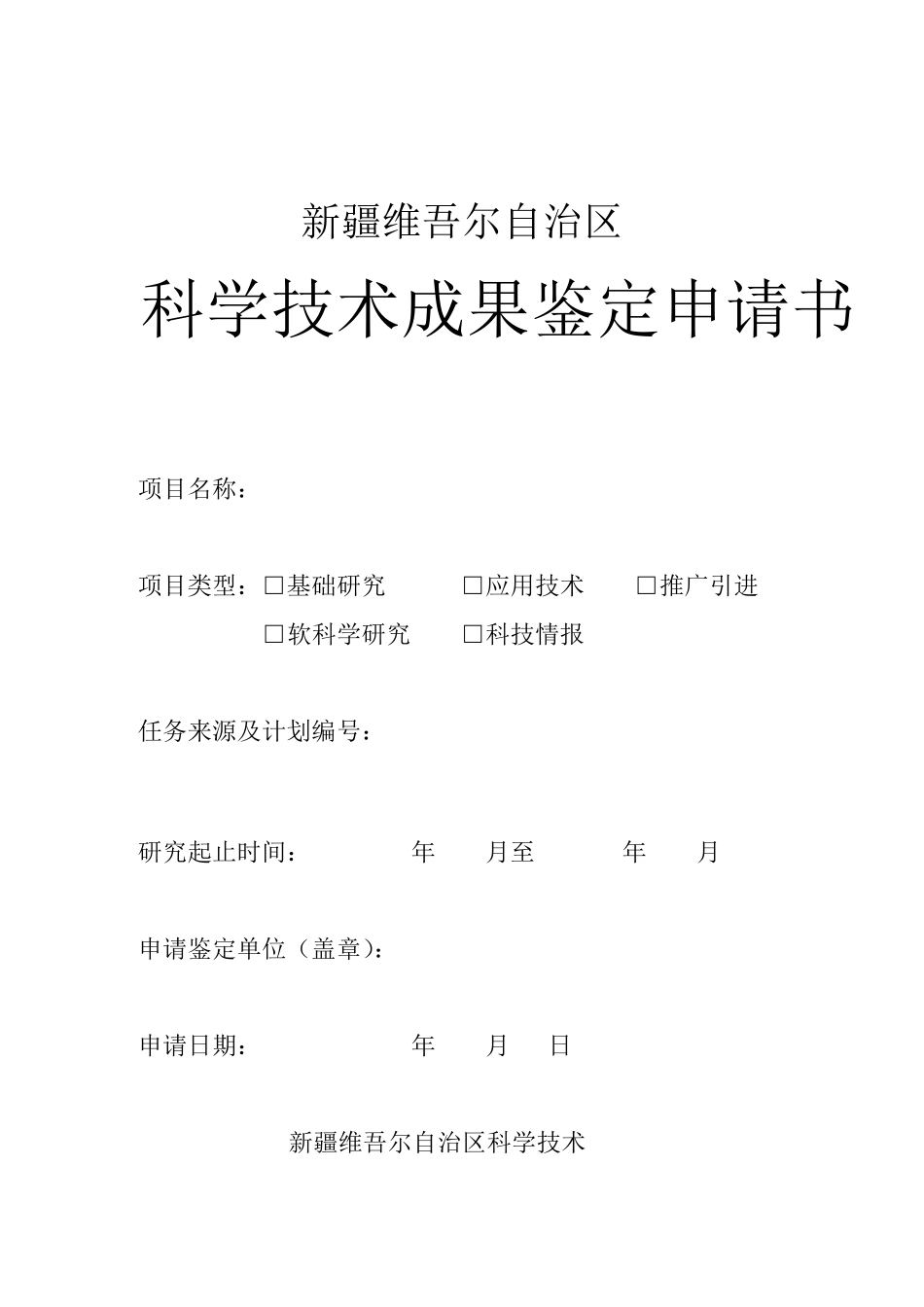 新疆维吾尔自治区

科学技术成果鉴定申请书

项目名称：

项目类型：□基础研究 □应用技术 □推广引进
□软科学研究 □科技情报

任务来源及计划编号：

研究起止时间： 年 月至 年 月

申请鉴定单位（盖章）：

申请日期： 年 月 日

新疆维吾尔自治区科学技术